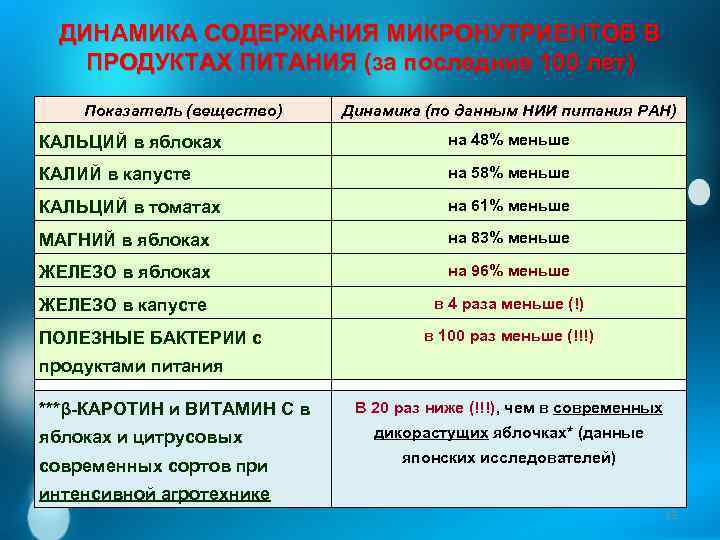 ДИНАМИКА СОДЕРЖАНИЯ МИКРОНУТРИЕНТОВ В ПРОДУКТАХ ПИТАНИЯ (за последние 100 лет)

| Показатель (вещество) | Динамика (по данным НИИ питания РАН) |
|---|---|
| КАЛЬЦИЙ в яблоках | на 48% меньше |
| КАЛИЙ в капусте | на 58% меньше |
| КАЛЬЦИЙ в томатах | на 61% меньше |
| МАГНИЙ в яблоках | на 83% меньше |
| ЖЕЛЕЗО в яблоках | на 96% меньше |
| ЖЕЛЕЗО в капусте | в 4 раза меньше (!) |
| ПОЛЕЗНЫЕ БАКТЕРИИ с продуктами питания | в 100 раз меньше (!!!) |
| | |
| ***β-КАРОТИН и ВИТАМИН С в яблоках и цитрусовых современных сортов при интенсивной агротехнике | В 20 раз ниже (!!!), чем в современных дикорастущих яблочках* (данные японских исследователей) |